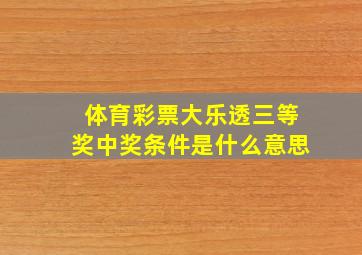 体育彩票大乐透三等奖中奖条件是什么意思